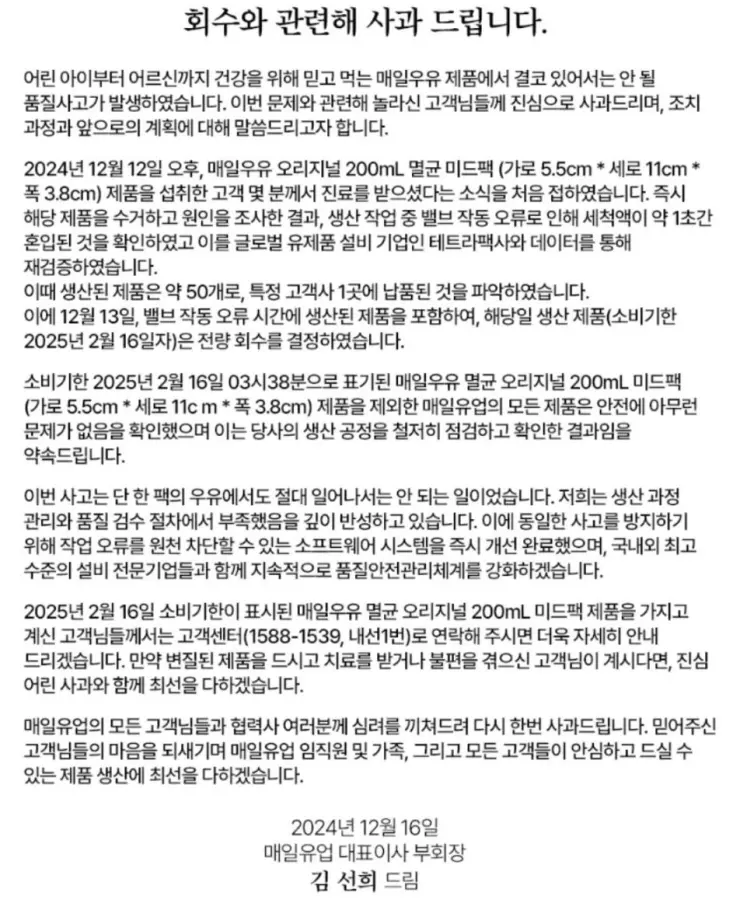 회수와 관련해 사과 드립니다.

어린 아이부터 어르신까지 건강을 위해 믿고 먹는 매일우유 제품에서 결코 있어서는 안 될 품질사고가 발생하였습니다. 이번 문제와 관련해 놀라신 고객님들께 진심으로 사과드리며, 조치 과정과 앞으로의 계획에 대해 말씀드리고자 합니다.

2024년 12월 12일 오후, 매일우유 오리지널 200mL 멸균 미드팩 (가로 5.5cm * 세로 11cm * 폭 3.8cm) 제품을 섭취한 고객 몇 분께서 진료를 받으셨다는 소식을 처음 접하였습니다. 즉시 해당 제품을 수거하고 원인을 조사한 결과, 생산 작업 중 밸브 작동 오류로 인해 세척액이 약 1초간 혼입된 것을 확인하였고 이를 글로벌 유제품 설비 기업인 테트라팩사와 데이터를 통해 재검증하였습니다.
이때 생산된 제품은 약 50개로, 특정 고객사 1곳에 납품된 것을 파악하였습니다.
이에 12월 13일, 밸브 작동 오류 시간에 생산된 제품을 포함하여, 해당일 생산 제품(소비기한 2025년 2월 16일자)은 전량 회수를 결정하였습니다.

소비기한 2025년 2월 16일 03시38분으로 표기된 매일우유 멸균 오리지널 200mL 미드팩 (가로 5.5cm * 세로 11c m * 폭 3.8cm) 제품을 제외한 매일유업의 모든 제품은 안전에 아무런 문제가 없음을 확인했으며 이는 당사의 생산 공정을 철저히 점검하고 확인한 결과임을 약속드립니다.

이번 사고는 단 한 팩의 우유에서도 절대 일어나서는 안 되는 일이었습니다. 저희는 생산 과정 관리와 품질 검수 절차에서 부족했음을 깊이 반성하고 있습니다. 이에 동일한 사고를 방지하기 위해 작업 오류를 원천 차단할 수 있는 소프트웨어 시스템을 즉시 개선 완료했으며, 국내외 최고 수준의 설비 전문기업들과 함께 지속적으로 품질안전관리체계를 강화하겠습니다.

2025년 2월 16일 소비기한이 표시된 매일우유 멸균 오리지널 200mL 미드팩 제품을 가지고 계신 고객님들께서는 고객센터(1588-1539, 내선1번)로 연락해 주시면 더욱 자세히 안내 드리겠습니다. 만약 변질된 제품을 드시고 치료를 받거나 불편을 겪으신 고객님이 계시다면, 진심 어린 사과와 함께 최선을 다하겠습니다.

매일유업의 모든 고객님들과 협력사 여러분께 심려를 끼쳐드려 다시 한번 사과드립니다. 믿어주신 고객님들의 마음을 되새기며 매일유업 임직원 및 가족, 그리고 모든 고객들이 안심하고 드실 수 있는 제품 생산에 최선을 다하겠습니다.

2024년 12월 16일
매일유업 대표이사 부회장
김 선희 드림